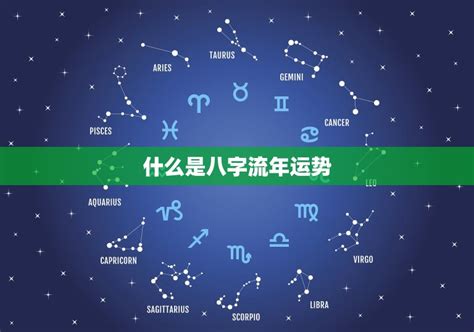 TAURUS

ARIES

GEMINI

PISCES

CANCER

什么是八字流年运势

LEO

AQUARIUS

CAPRICORN

VIRGO

SAGITTARIUS

SCORPIO

LIBRA